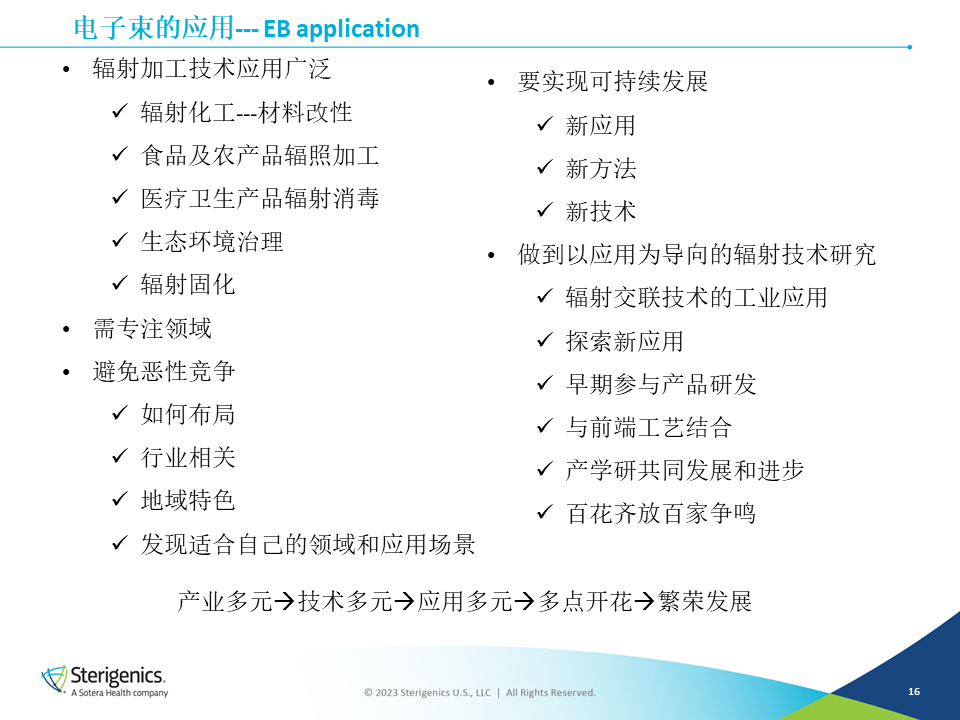 电子束的应用--- EB application

• 辐射加工技术应用广泛
✓ 辐射化工---材料改性
✓ 食品及农产品辐照加工
✓ 医疗卫生产品辐射消毒
✓ 生态环境治理
✓ 辐射固化
• 需专注领域
• 避免恶性竞争
✓ 如何布局
✓ 行业相关
✓ 地域特色
✓ 发现适合自己的领域和应用场景

• 要实现可持续发展
✓ 新应用
✓ 新方法
✓ 新技术
• 做到以应用为导向的辐射技术研究
✓ 辐射交联技术的工业应用
✓ 探索新应用
✓ 早期参与产品研发
✓ 与前端工艺结合
✓ 产学研共同发展和进步
✓ 百花齐放百家争鸣

产业多元→技术多元→应用多元→多点开花→繁荣发展

Sterigenics. A Sotera Health company

© 2023 Sterigenics U.S., LLC | All Rights Reserved.

16